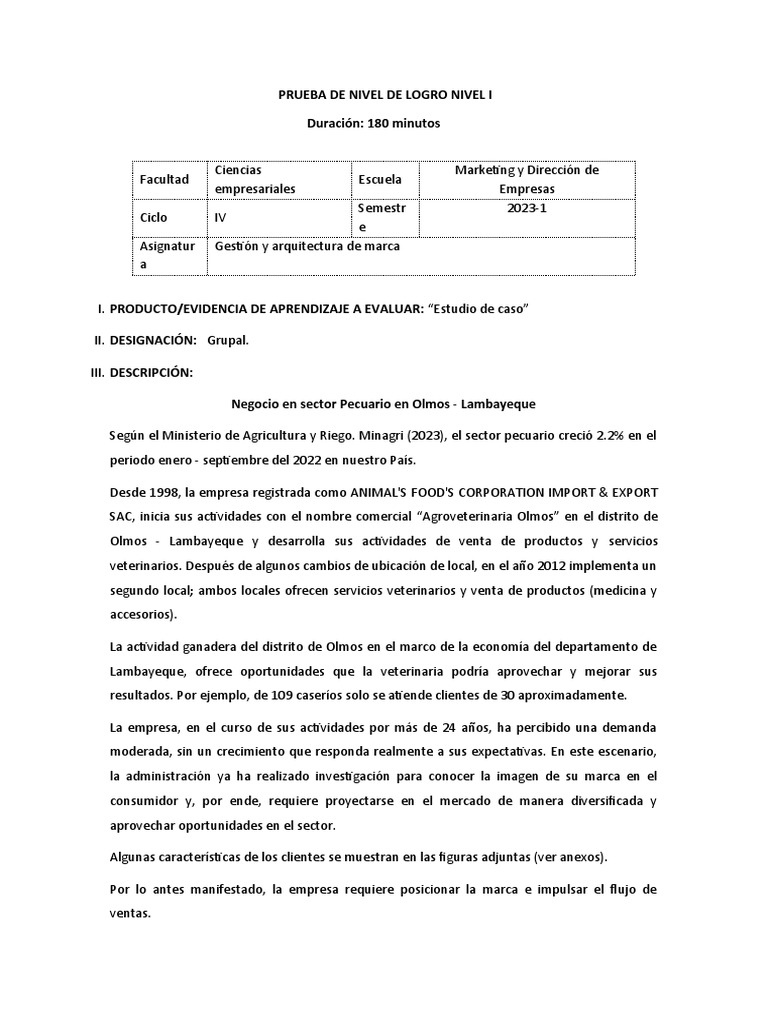 PRUEBA DE NIVEL DE LOGRO NIVEL I

Duración: 180 minutos

| Facultad | Ciencias empresariales | Escuela | Marketing y Dirección de Empresas |
|---|---|---|---|
| Ciclo | IV | Semestre | 2023-1 |
| Asignatura | Gestión y arquitectura de marca | | |

I. PRODUCTO/EVIDENCIA DE APRENDIZAJE A EVALUAR: “Estudio de caso”

II. DESIGNACIÓN: Grupal.

III. DESCRIPCIÓN:

Negocio en sector Pecuario en Olmos - Lambayeque

Según el Ministerio de Agricultura y Riego. Minagri (2023), el sector pecuario creció 2.2% en el periodo enero - septiembre del 2022 en nuestro País.

Desde 1998, la empresa registrada como ANIMAL'S FOOD'S CORPORATION IMPORT & EXPORT SAC, inicia sus actividades con el nombre comercial “Agroveterinaria Olmos” en el distrito de Olmos - Lambayeque y desarrolla sus actividades de venta de productos y servicios veterinarios. Después de algunos cambios de ubicación de local, en el año 2012 implementa un segundo local; ambos locales ofrecen servicios veterinarios y venta de productos (medicina y accesorios).

La actividad ganadera del distrito de Olmos en el marco de la economía del departamento de Lambayeque, ofrece oportunidades que la veterinaria podría aprovechar y mejorar sus resultados. Por ejemplo, de 109 caseríos solo se atiende clientes de 30 aproximadamente.

La empresa, en el curso de sus actividades por más de 24 años, ha percibido una demanda moderada, sin un crecimiento que responda realmente a sus expectativas. En este escenario, la administración ya ha realizado investigación para conocer la imagen de su marca en el consumidor y, por ende, requiere proyectarse en el mercado de manera diversificada y aprovechar oportunidades en el sector.

Algunas características de los clientes se muestran en las figuras adjuntas (ver anexos).

Por lo antes manifestado, la empresa requiere posicionar la marca e impulsar el flujo de ventas.